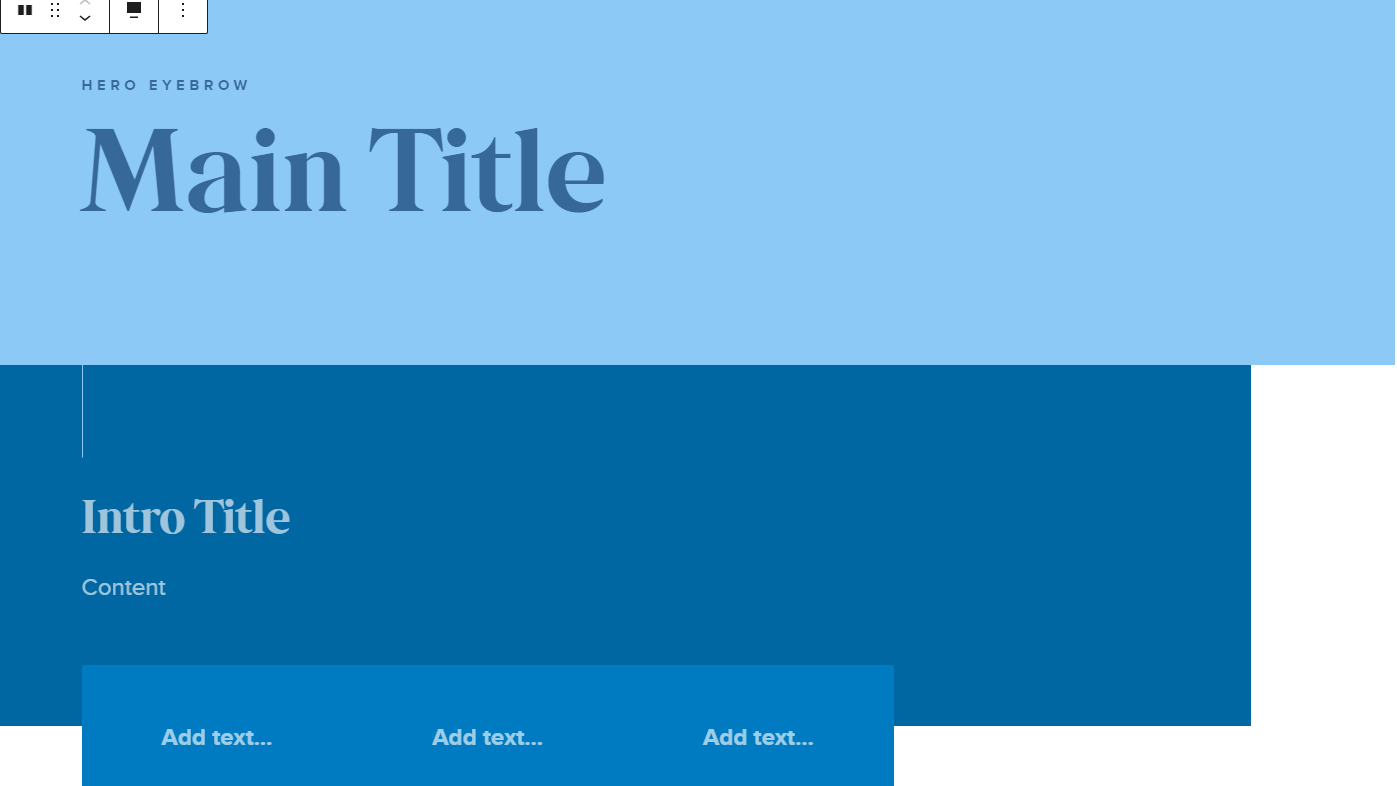 HERO EYEBROW

Main Title

Intro Title

Content

Add text...

Add text...

Add text...